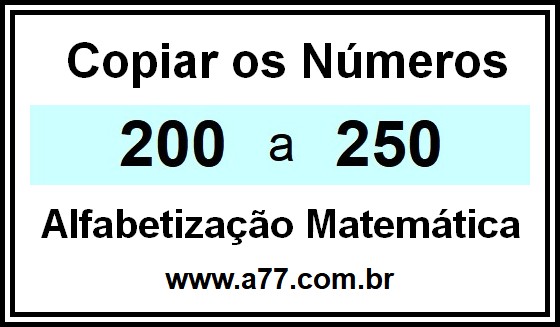 Copiar os Números

200 a 250

Alfabetização Matemática

www.a77.com.br